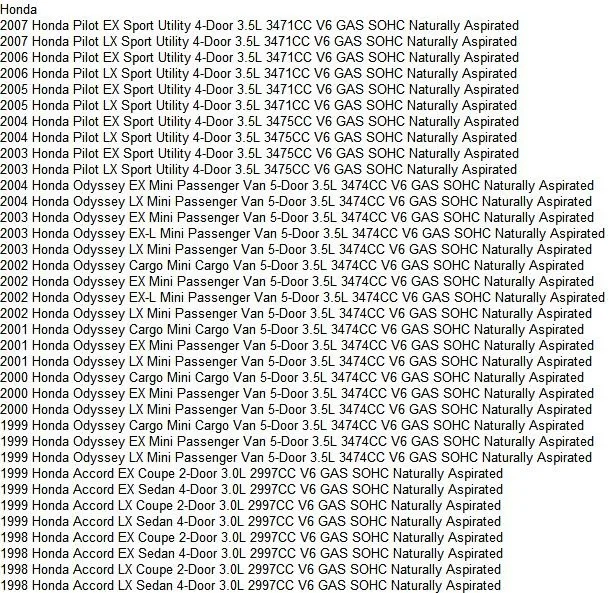 Honda
2007 Honda Pilot EX Sport Utility 4-Door 3.5L 3471CC V6 GAS SOHC Naturally Aspirated
2007 Honda Pilot LX Sport Utility 4-Door 3.5L 3471CC V6 GAS SOHC Naturally Aspirated
2006 Honda Pilot EX Sport Utility 4-Door 3.5L 3471CC V6 GAS SOHC Naturally Aspirated
2006 Honda Pilot LX Sport Utility 4-Door 3.5L 3471CC V6 GAS SOHC Naturally Aspirated
2005 Honda Pilot EX Sport Utility 4-Door 3.5L 3471CC V6 GAS SOHC Naturally Aspirated
2005 Honda Pilot LX Sport Utility 4-Door 3.5L 3471CC V6 GAS SOHC Naturally Aspirated
2004 Honda Pilot EX Sport Utility 4-Door 3.5L 3475CC V6 GAS SOHC Naturally Aspirated
2004 Honda Pilot LX Sport Utility 4-Door 3.5L 3475CC V6 GAS SOHC Naturally Aspirated
2003 Honda Pilot EX Sport Utility 4-Door 3.5L 3475CC V6 GAS SOHC Naturally Aspirated
2003 Honda Pilot LX Sport Utility 4-Door 3.5L 3475CC V6 GAS SOHC Naturally Aspirated
2004 Honda Odyssey EX Mini Passenger Van 5-Door 3.5L 3474CC V6 GAS SOHC Naturally Aspirated
2004 Honda Odyssey LX Mini Passenger Van 5-Door 3.5L 3474CC V6 GAS SOHC Naturally Aspirated
2003 Honda Odyssey EX Mini Passenger Van 5-Door 3.5L 3474CC V6 GAS SOHC Naturally Aspirated
2003 Honda Odyssey EX-L Mini Passenger Van 5-Door 3.5L 3474CC V6 GAS SOHC Naturally Aspirated
2003 Honda Odyssey LX Mini Passenger Van 5-Door 3.5L 3474CC V6 GAS SOHC Naturally Aspirated
2002 Honda Odyssey Cargo Mini Cargo Van 5-Door 3.5L 3474CC V6 GAS SOHC Naturally Aspirated
2002 Honda Odyssey EX Mini Passenger Van 5-Door 3.5L 3474CC V6 GAS SOHC Naturally Aspirated
2002 Honda Odyssey EX-L Mini Passenger Van 5-Door 3.5L 3474CC V6 GAS SOHC Naturally Aspirated
2002 Honda Odyssey LX Mini Passenger Van 5-Door 3.5L 3474CC V6 GAS SOHC Naturally Aspirated
2001 Honda Odyssey Cargo Mini Cargo Van 5-Door 3.5L 3474CC V6 GAS SOHC Naturally Aspirated
2001 Honda Odyssey EX Mini Passenger Van 5-Door 3.5L 3474CC V6 GAS SOHC Naturally Aspirated
2001 Honda Odyssey LX Mini Passenger Van 5-Door 3.5L 3474CC V6 GAS SOHC Naturally Aspirated
2000 Honda Odyssey Cargo Mini Cargo Van 5-Door 3.5L 3474CC V6 GAS SOHC Naturally Aspirated
2000 Honda Odyssey EX Mini Passenger Van 5-Door 3.5L 3474CC V6 GAS SOHC Naturally Aspirated
2000 Honda Odyssey LX Mini Passenger Van 5-Door 3.5L 3474CC V6 GAS SOHC Naturally Aspirated
1999 Honda Odyssey Cargo Mini Cargo Van 5-Door 3.5L 3474CC V6 GAS SOHC Naturally Aspirated
1999 Honda Odyssey EX Mini Passenger Van 5-Door 3.5L 3474CC V6 GAS SOHC Naturally Aspirated
1999 Honda Odyssey LX Mini Passenger Van 5-Door 3.5L 3474CC V6 GAS SOHC Naturally Aspirated
1999 Honda Accord EX Coupe 2-Door 3.0L 2997CC V6 GAS SOHC Naturally Aspirated
1999 Honda Accord EX Sedan 4-Door 3.0L 2997CC V6 GAS SOHC Naturally Aspirated
1999 Honda Accord LX Coupe 2-Door 3.0L 2997CC V6 GAS SOHC Naturally Aspirated
1999 Honda Accord LX Sedan 4-Door 3.0L 2997CC V6 GAS SOHC Naturally Aspirated
1998 Honda Accord EX Coupe 2-Door 3.0L 2997CC V6 GAS SOHC Naturally Aspirated
1998 Honda Accord EX Sedan 4-Door 3.0L 2997CC V6 GAS SOHC Naturally Aspirated
1998 Honda Accord LX Coupe 2-Door 3.0L 2997CC V6 GAS SOHC Naturally Aspirated
1998 Honda Accord LX Sedan 4-Door 3.0L 2997CC V6 GAS SOHC Naturally Aspirated